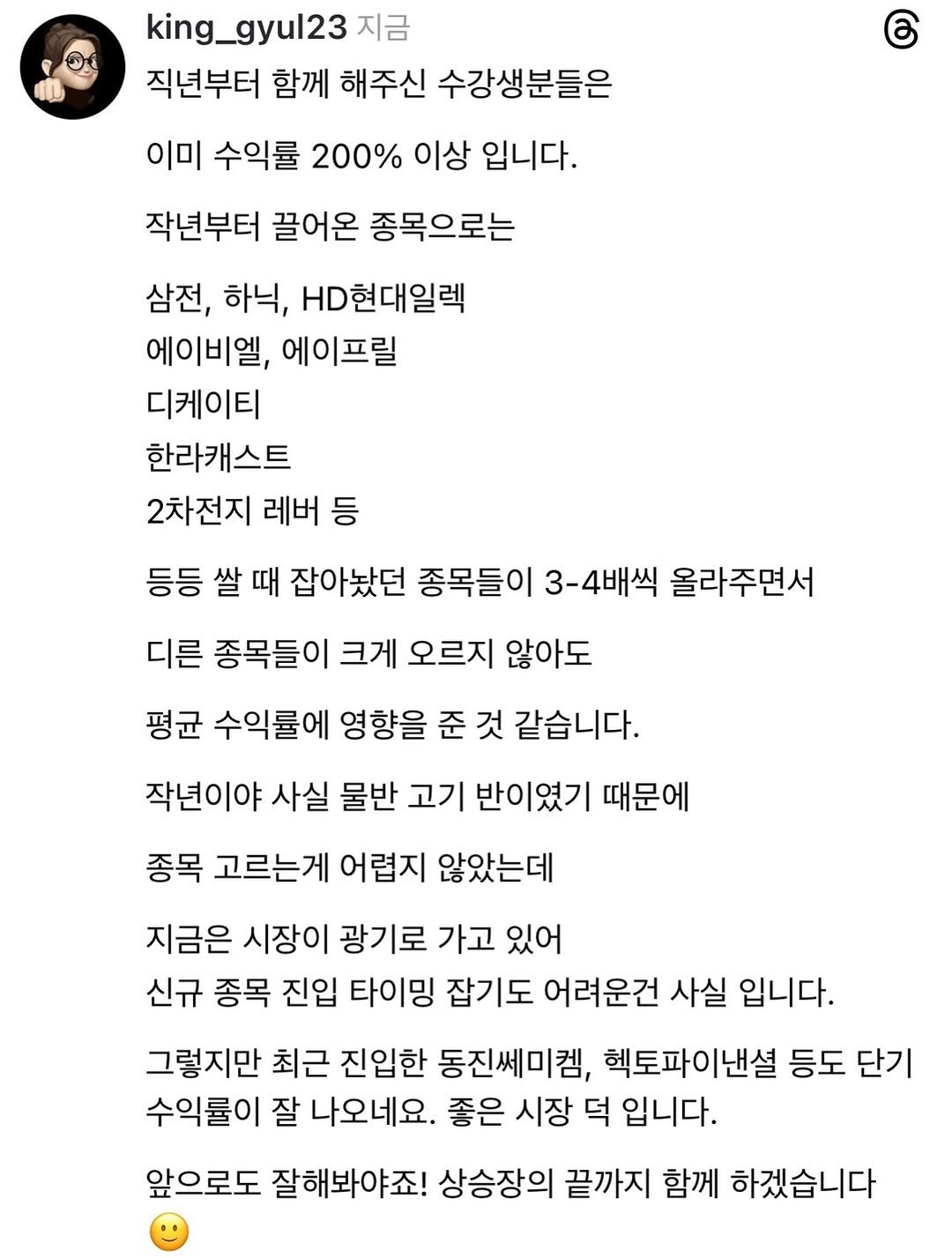 king_gyul23 지금

직년부터 함께 해주신 수강생분들은

이미 수익률 200% 이상 입니다.

작년부터 끌어온 종목으로는

삼전, 하닉, HD현대일렉
에이비엘, 에이프릴
디케이티
한라캐스트
2차전지 레버 등

등등 쌀 때 잡아놨던 종목들이 3-4배씩 올라주면서

디른 종목들이 크게 오르지 않아도

평균 수익률에 영향을 준 것 같습니다.

작년이야 사실 물반 고기 반이였기 때문에

종목 고르는게 어렵지 않았는데

지금은 시장이 광기로 가고 있어
신규 종목 진입 타이밍 잡기도 어려운건 사실 입니다.

그렇지만 최근 진입한 동진쎄미켐, 헥토파이낸셜 등도 단기 수익률이 잘 나오네요. 좋은 시장 덕 입니다.

앞으로도 잘해봐야죠! 상승장의 끝까지 함께 하겠습니다 🙂